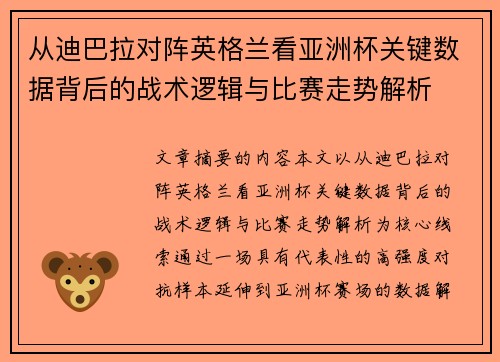 从迪巴拉对阵英格兰看亚洲杯关键数据背后的战术逻辑与比赛走势解析

文章摘要的内容本文以从迪巴拉对阵英格兰看亚洲杯关键数据背后的战术逻辑与比赛走势解析为核心线索通过一场具有代表性的高强度对抗样本延伸到亚洲杯赛场的数据解